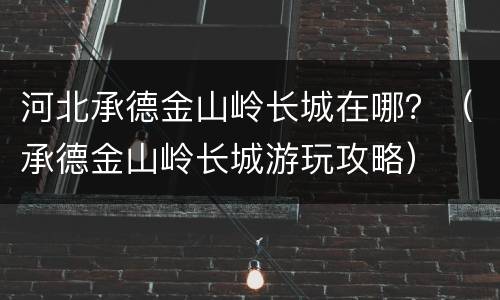 河北承德金山岭长城在哪？（承德金山岭长城游玩攻略）